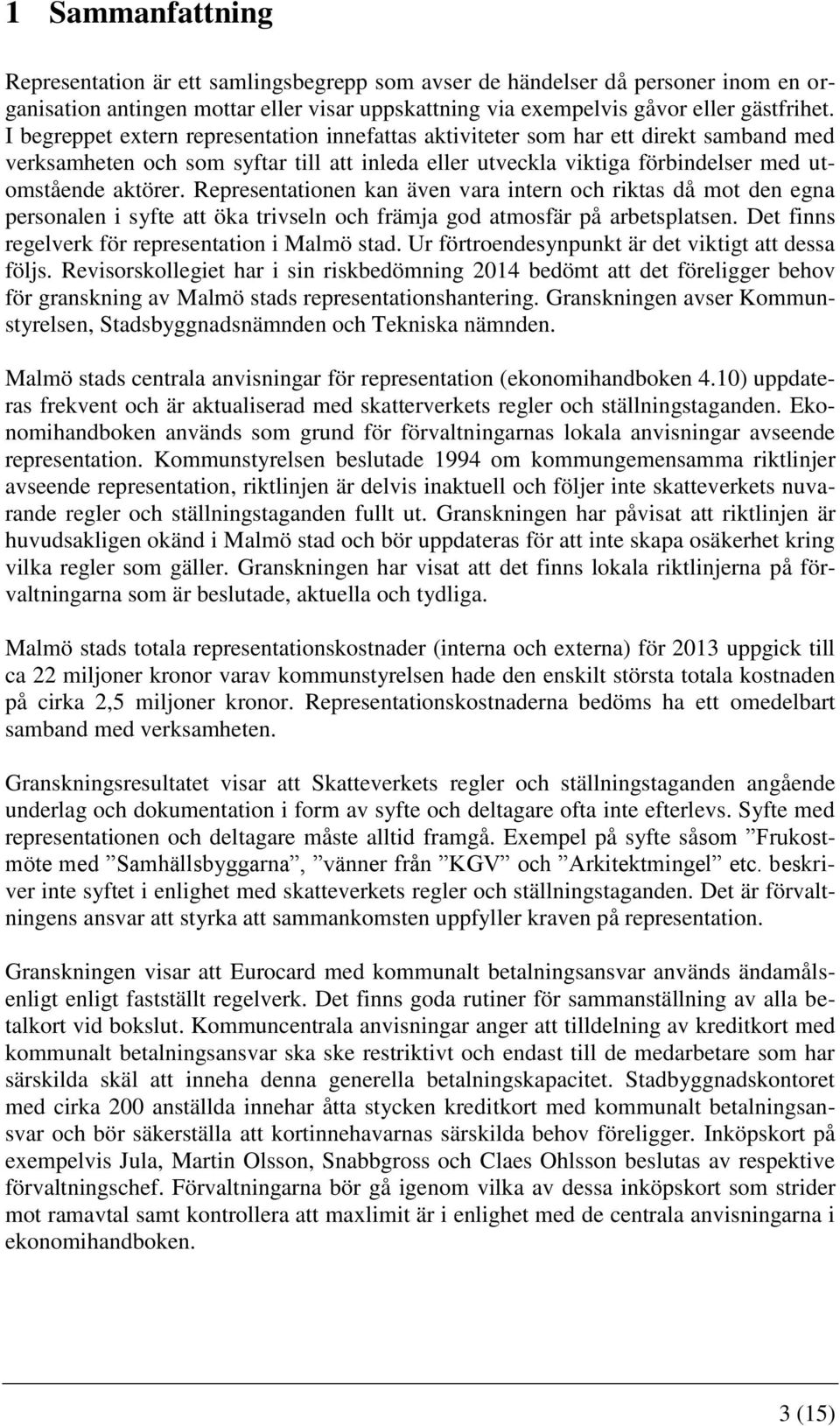 1 Sammanfattning

Representation är ett samlingsbegrepp som avser de händelser då personer inom en organisation antingen mottar eller visar uppskattning via exempelvis gåvor eller gästfrihet. I begreppet extern representation innefattas aktiviteter som har ett direkt samband med verksamheten och som syftar till att inleda eller utveckla viktiga förbindelser med utomstående aktörer. Representationen kan även vara intern och riktas då mot den egna personalen i syfte att öka trivseln och främja god atmosfär på arbetsplatsen. Det finns regelverk för representation i Malmö stad. Ur förtroendesynpunkt är det viktigt att dessa följs. Revisorskollegiet har i sin riskbedömning 2014 bedömt att det föreligger behov för granskning av Malmö stads representationshantering. Granskningen avser Kommunstyrelsen, Stadsbyggnadsnämnden och Tekniska nämnden.

Malmö stads centrala anvisningar för representation (ekonomihandboken 4.10) uppdateras frekvent och är aktualiserad med skatterverkets regler och ställningstaganden. Ekonomihandboken används som grund för förvaltningarnas lokala anvisningar avseende representation. Kommunstyrelsen beslutade 1994 om kommungemensamma riktlinjer avseende representation, riktlinjen är delvis inaktuell och följer inte skatteverkets nuvarande regler och ställningstaganden fullt ut. Granskningen har påvisat att riktlinjen är huvudsakligen okänd i Malmö stad och bör uppdateras för att inte skapa osäkerhet kring vilka regler som gäller. Granskningen har visat att det finns lokala riktlinjerna på förvaltningarna som är beslutade, aktuella och tydliga.

Malmö stads totala representationskostnader (interna och externa) för 2013 uppgick till ca 22 miljoner kronor varav kommunstyrelsen hade den enskilt största totala kostnaden på cirka 2,5 miljoner kronor. Representationskostnaderna bedöms ha ett omedelbart samband med verksamheten.

Granskningsresultatet visar att Skatteverkets regler och ställningstaganden angående underlag och dokumentation i form av syfte och deltagare ofta inte efterlevs. Syfte med representationen och deltagare måste alltid framgå. Exempel på syfte såsom ”Frukostmöte med ”Samhällsbyggarna”, ”vänner från ”KGV” och ”Arkitektmingel” etc. beskriver inte syftet i enlighet med skatteverkets regler och ställningstaganden. Det är förvaltningens ansvar att styrka att sammankomsten uppfyller kraven på representation.

Granskningen visar att Eurocard med kommunalt betalningsansvar används ändamålsenligt enligt fastställt regelverk. Det finns goda rutiner för sammanställning av alla betalkort vid bokslut. Kommuncentrala anvisningar anger att tilldelning av kreditkort med kommunalt betalningsansvar ska ske restriktivt och endast till de medarbetare som har särskilda skäl att inneha denna generella betalningskapacitet. Stadbyggnadskontoret med cirka 200 anställda innehar åtta stycken kreditkort med kommunalt betalningsansvar och bör säkerställa att kortinnehavarnas särskilda behov föreligger. Inköpskort på exempelvis Jula, Martin Olsson, Snabbgross och Claes Ohlsson beslutas av respektive förvaltningschef. Förvaltningarna bör gå igenom vilka av dessa inköpskort som strider mot ramavtal samt kontrollera att maxlimit är i enlighet med de centrala anvisningarna i ekonomihandboken.

3 (15)